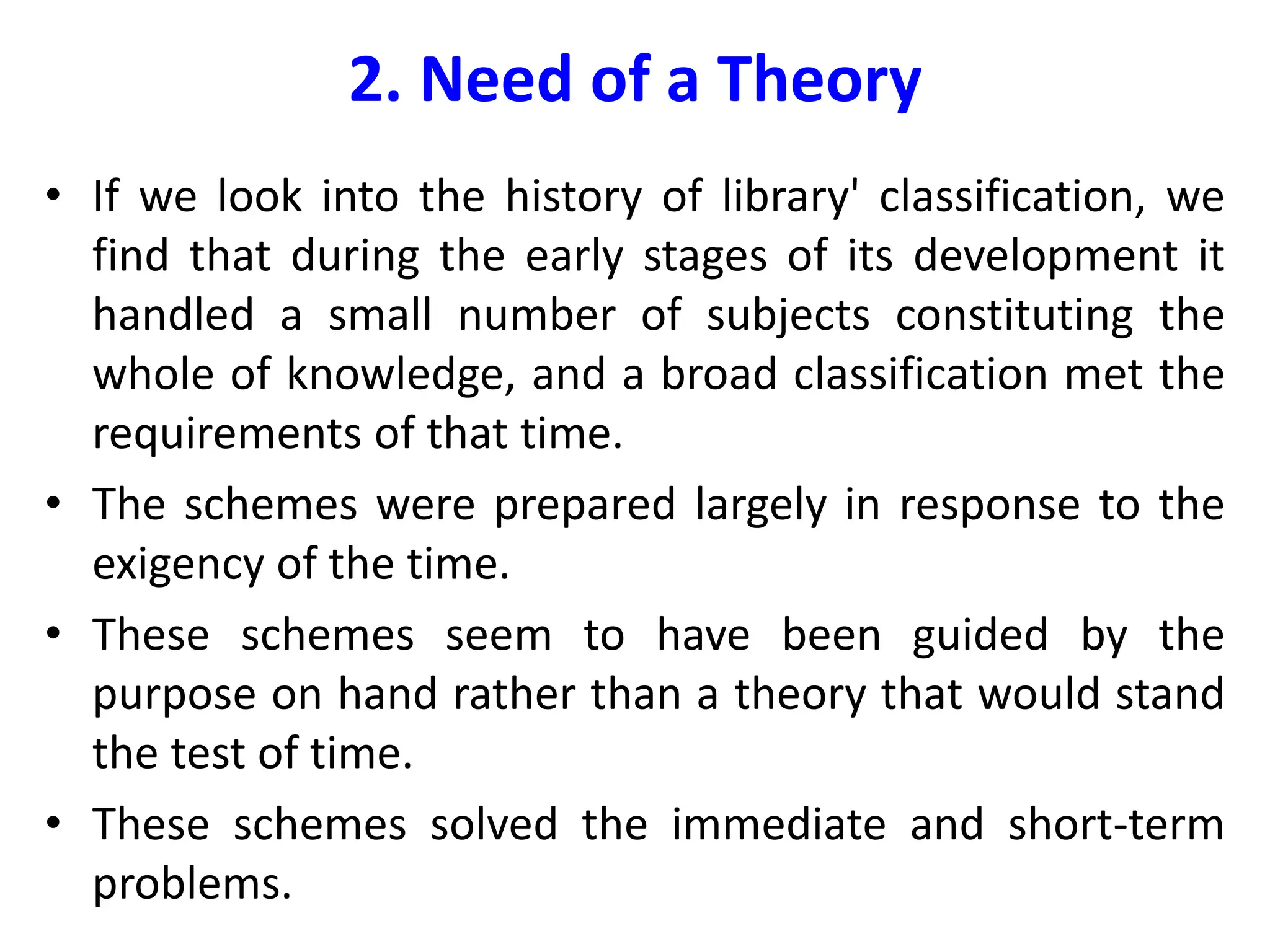 2. Need of a Theory

• If we look into the history of library' classification, we find that during the early stages of its development it handled a small number of subjects constituting the whole of knowledge, and a broad classification met the requirements of that time.

• The schemes were prepared largely in response to the exigency of the time.

• These schemes seem to have been guided by the purpose on hand rather than a theory that would stand the test of time.

• These schemes solved the immediate and short-term problems.